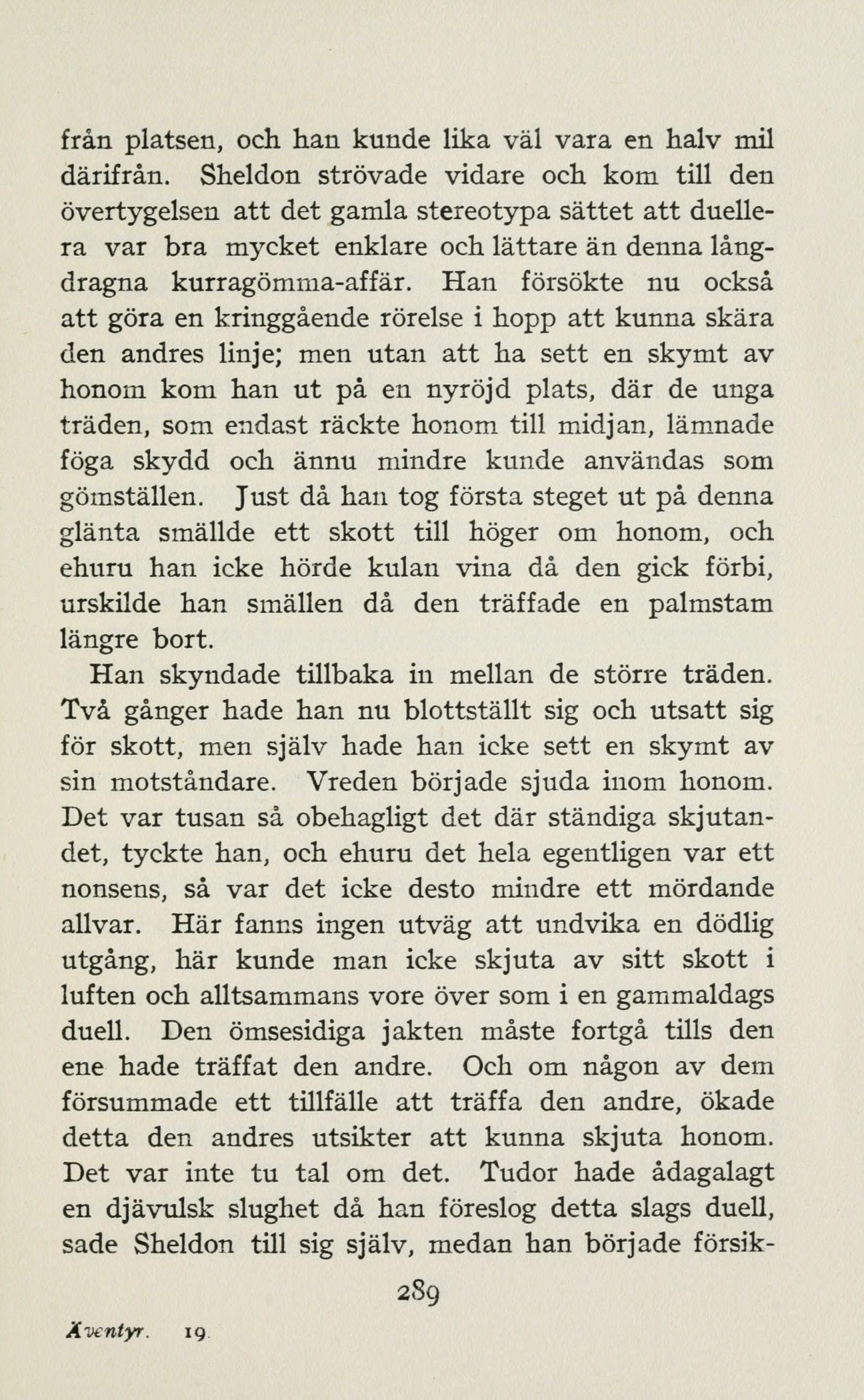 från platsen, och han kunde lika väl vara en halv mil därifrån. Sheldon strövade vidare och kom till den övertygelsen att det gamla stereotypa sättet att duellera var bra mycket enklare och lättare än denna långdragna kurragömma-affär. Han försökte nu också att göra en kringgående rörelse i hopp att kunna skära den andres linje; men utan att ha sett en skymt av honom kom han ut på en nyröjd plats, där de unga träden, som endast räckte honom till midjan, lämnade föga skydd och ännu mindre kunde användas som gömställen. Just då han tog första steget ut på denna glänta smällde ett skott till höger om honom, och ehuru han icke hörde kulan vina då den gick förbi, urskilde han smällen då den träffade en palmstam längre bort.

Han skyndade tillbaka in mellan de större träden. Två gånger hade han nu blottställt sig och utsatt sig för skott, men själv hade han icke sett en skymt av sin motståndare. Vreden började sjuda inom honom. Det var tusan så obehagligt det där ständiga skjutandet, tyckte han, och ehuru det hela egentligen var ett nonsens, så var det icke desto mindre ett mördande allvar. Här fanns ingen utväg att undvika en dödlig utgång, här kunde man icke skjuta av sitt skott i luften och alltsammans vore över som i en gammaldags duell. Den ömsesidiga jakten måste fortgå tills den ene hade träffat den andre. Och om någon av dem försummade ett tillfälle att träffa den andre, ökade detta den andres utsikter att kunna skjuta honom. Det var inte tu tal om det. Tudor hade ådagalagt en djävulsk slughet då han föreslog detta slags duell, sade Sheldon till sig själv, medan han började försik-

289

Äventyr. 19